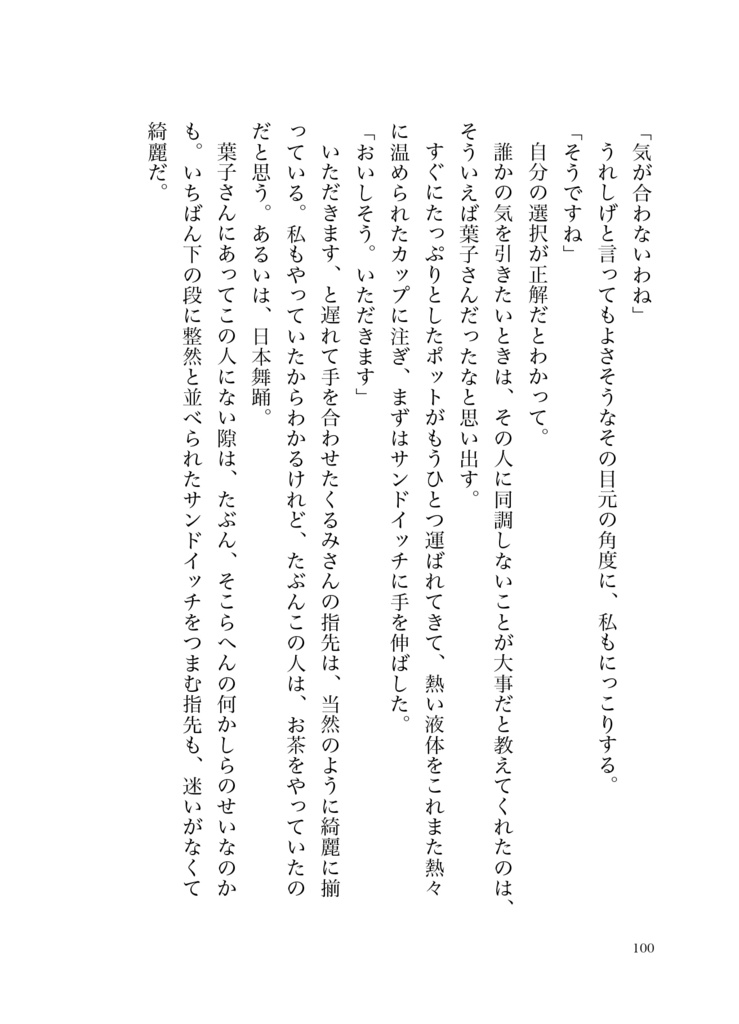 「気が合わないわね」
うれしげと言ってもよさそうなその目元の角度に、私もにっこりする。
「そうですね」
自分の選択が正解だとわかって。
誰かの気を引きたいときは、その人に同調しないことが大事だと教えてくれたのは、そういえば葉子さんだったなと思い出す。
すぐにたっぷりとしたポットがもうひとつ運ばれてきて、熱い液体をこれまた熱々に温められたカップに注ぎ、まずはサンドイッチに手を伸ばした。
「おいしそう。いただきます」
いただきます、と遅れて手を合わせたくるみさんの指先は、当然のように綺麗に揃っている。私もやっていたからわかるけれど、たぶんこの人は、お茶をやっていたのだと思う。あるいは、日本舞踊。
葉子さんにあってこの人にない隙は、たぶん、そこらへんの何かしらのせいなのかも。いちばん下の段に整然と並べられたサンドイッチをつまむ指先も、迷いがなくて綺麗だ。

100